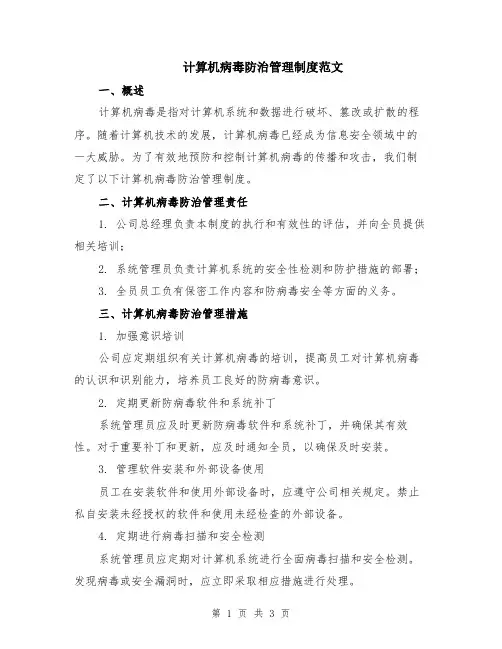 计算机病毒防治管理制度范文

一、概述

计算机病毒是指对计算机系统和数据进行破坏、篡改或扩散的程序。随着计算机技术的发展，计算机病毒已经成为信息安全领域中的一大威胁。为了有效地预防和控制计算机病毒的传播和攻击，我们制定了以下计算机病毒防治管理制度。

二、计算机病毒防治管理责任

1. 公司总经理负责本制度的执行和有效性的评估，并向全员提供相关培训；

2. 系统管理员负责计算机系统的安全性检测和防护措施的部署；

3. 全员员工负有保密工作内容和防病毒安全等方面的义务。

三、计算机病毒防治管理措施

1. 加强意识培训

公司应定期组织有关计算机病毒的培训，提高员工对计算机病毒的认识和识别能力，培养员工良好的防病毒意识。

2. 定期更新防病毒软件和系统补丁

系统管理员应及时更新防病毒软件和系统补丁，并确保其有效性。对于重要补丁和更新，应及时通知全员，以确保及时安装。

3. 管理软件安装和外部设备使用

员工在安装软件和使用外部设备时，应遵守公司相关规定。禁止私自安装未经授权的软件和使用未经检查的外部设备。

4. 定期进行病毒扫描和安全检测

系统管理员应定期对计算机系统进行全面病毒扫描和安全检测。发现病毒或安全漏洞时，应立即采取相应措施进行处理。

第 1 页 共 3 页